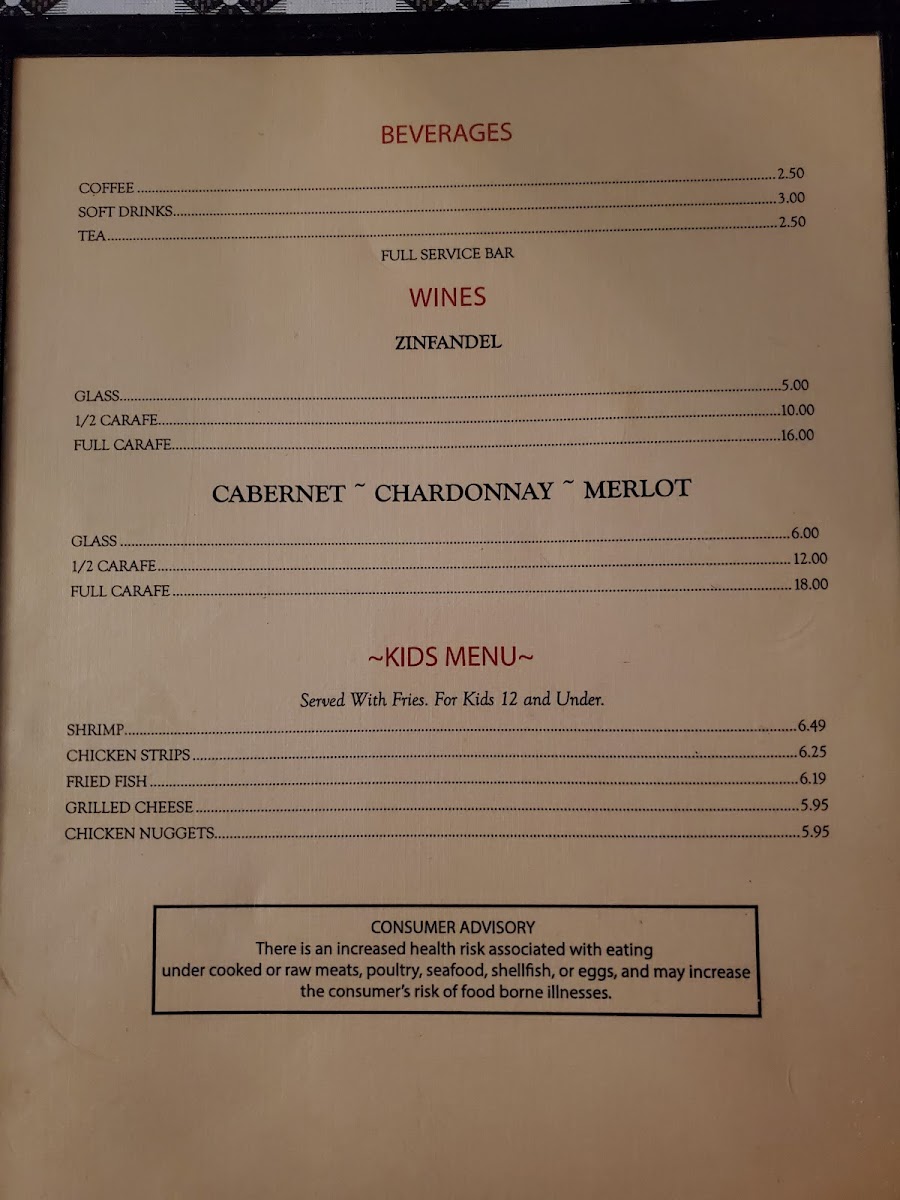 BEVERAGES

COFFEE 2.50
SOFT DRINKS 3.00
TEA 2.50

FULL SERVICE BAR

WINES

ZINFANDEL

GLASS 5.00
1/2 CARAFE 10.00
FULL CARAFE 16.00

CABERNET ~ CHARDONNAY ~ MERLOT

GLASS 6.00
1/2 CARAFE 12.00
FULL CARAFE 18.00

~KIDS MENU~

Served With Fries. For Kids 12 and Under.

SHRIMP 6.49
CHICKEN STRIPS 6.25
FRIED FISH 6.19
GRILLED CHEESE 5.95
CHICKEN NUGGETS 5.95

CONSUMER ADVISORY
There is an increased health risk associated with eating under cooked or raw meats, poultry, seafood, shellfish, or eggs, and may increase the consumer's risk of food borne illnesses.